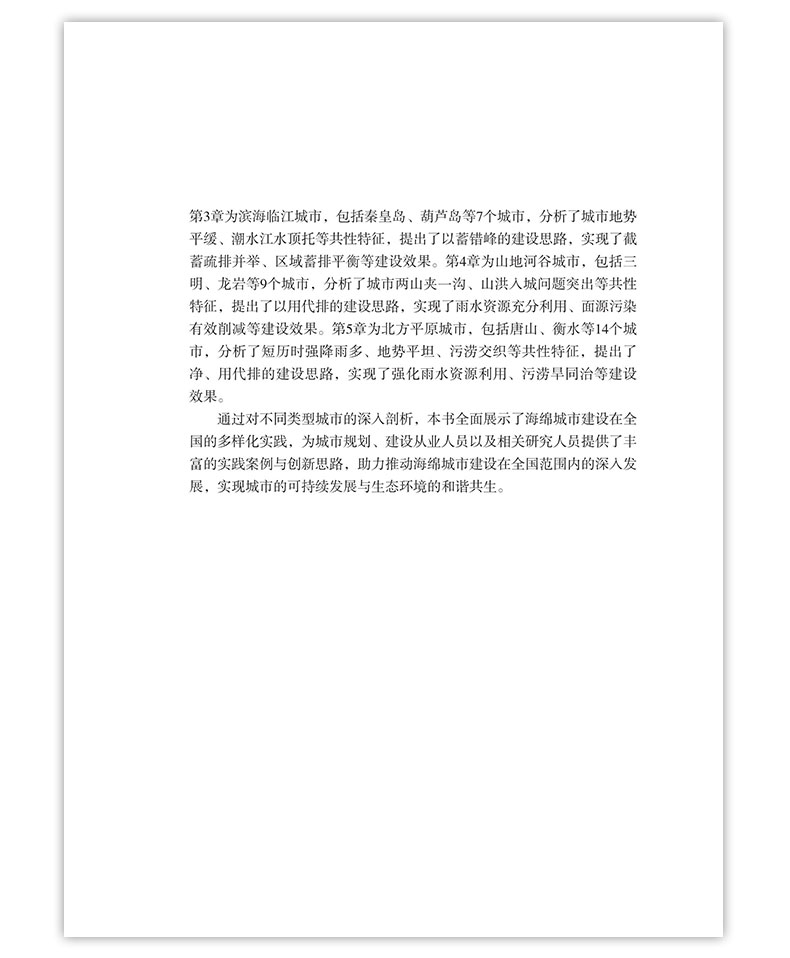 第3章为滨海临江城市，包括秦皇岛、葫芦岛等7个城市，分析了城市地势平缓、潮水江水顶托等共性特征，提出了以蓄错峰的建设思路，实现了截蓄疏排并举、区域蓄排平衡等建设效果。第4章为山地河谷城市，包括三明、龙岩等9个城市，分析了城市两山夹一沟、山洪入城问题突出等共性特征，提出了以用代排的建设思路，实现了雨水资源充分利用、面源污染有效削减等建设效果。第5章为北方平原城市，包括唐山、衡水等14个城市，分析了短历时强降雨多、地势平坦、污涝交织等共性特征，提出了净、用代排的建设思路，实现了强化雨水资源利用、污涝旱同治等建设效果。

通过对不同类型城市的深入剖析，本书全面展示了海绵城市建设在全国的多样化实践，为城市规划、建设从业人员以及相关研究人员提供了丰富的实践案例与创新思路，助力推动海绵城市建设在全国范围内的深入发展，实现城市的可持续发展与生态环境的和谐共生。